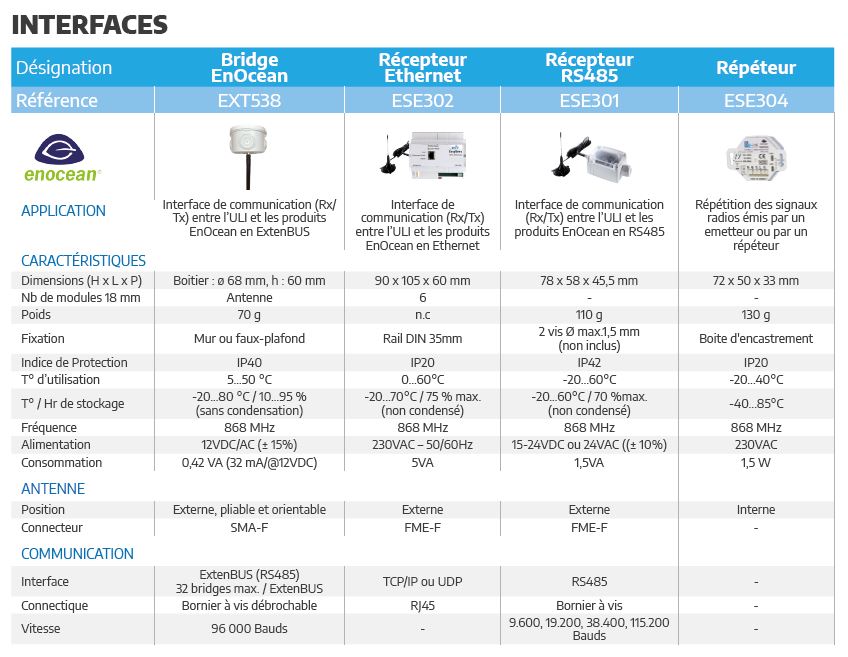 INTERFACES

| Désignation | Bridge EnOcean | Récepteur Ethernet | Récepteur RS485 | Répéteur |
|---|---|---|---|---|
| Référence | EXT538 | ESE302 | ESE301 | ESE304 |
| enocean | | | | |
| APPLICATION | Interface de communication (Rx/Tx) entre l'ULI et les produits EnOcean en ExtenBUS | Interface de communication (Rx/Tx) entre l'ULI et les produits EnOcean en Ethernet | Interface de communication (Rx/Tx) entre l'ULI et les produits EnOcean en RS485 | Répétition des signaux radios émis par un emetteur ou par un répéteur |
| CARACTÉRISTIQUES | | | | |
| Dimensions (H x L x P) | Boitier : ø 68 mm, h : 60 mm | 90 x 105 x 60 mm | 78 x 58 x 45,5 mm | 72 x 50 x 33 mm |
| Nb de modules 18 mm | Antenne | 6 | - | - |
| Poids | 70 g | n.c | 110 g | 130 g |
| Fixation | Mur ou faux-plafond | Rail DIN 35mm | 2 vis Ø max.1,5 mm (non inclus) | Boite d'encastrement |
| Indice de Protection | IP40 | IP20 | IP42 | IP20 |
| T° d'utilisation | 5...50 °C | 0...60°C | -20...60°C | -20...40°C |
| T° / Hr de stockage | -20...80 °C / 10...95 % (sans condensation) | -20...70°C / 75 % max. (non condensé) | -20...60°C / 70 %max. (non condensé) | -40...85°C |
| Fréquence | 868 MHz | 868 MHz | 868 MHz | 868 MHz |
| Alimentation | 12VDC/AC (± 15%) | 230VAC – 50/60Hz | 15-24VDC ou 24VAC ((± 10%) | 230VAC |
| Consommation | 0,42 VA (32 mA/@12VDC) | 5VA | 1,5VA | 1,5 W |
| ANTENNE | | | | |
| Position | Externe, pliable et orientable | Externe | Externe | Interne |
| Connecteur | SMA-F | FME-F | FME-F | - |
| COMMUNICATION | | | | |
| Interface | ExtenBUS (RS485) 32 bridges max. / ExtenBUS | TCP/IP ou UDP | RS485 | - |
| Connectique | Bornier à vis débrochable | RJ45 | Bornier à vis | - |
| Vitesse | 96 000 Bauds | - | 9.600, 19.200, 38.400, 115.200 Bauds | - |